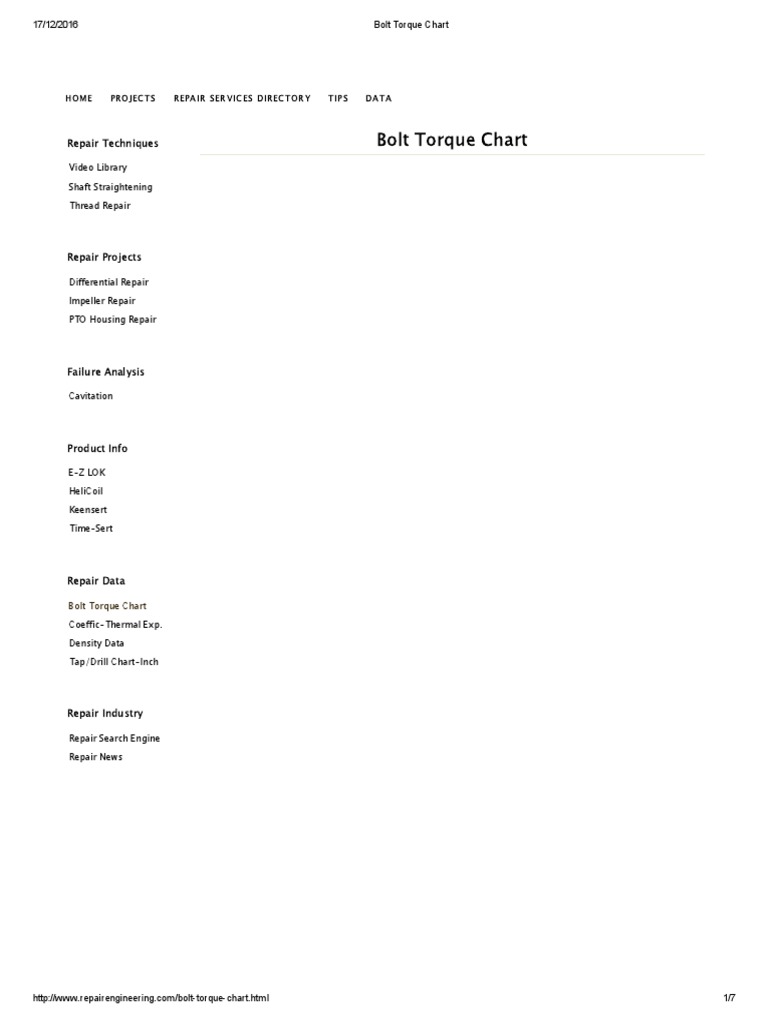 17/12/2016 Bolt Torque Chart

HOME PROJECTS REPAIR SERVICES DIRECTORY TIPS DATA

Repair Techniques
Video Library
Shaft Straightening
Thread Repair

Repair Projects
Differential Repair
Impeller Repair
PTO Housing Repair

Failure Analysis
Cavitation

Product Info
E-Z LOK
HeliCoil
Keensert
Time-Sert

Repair Data
Bolt Torque Chart
Coeffic-Thermal Exp.
Density Data
Tap/Drill Chart-Inch

Repair Industry
Repair Search Engine
Repair News

Bolt Torque Chart

http://www.repairengineering.com/bolt-torque-chart.html 1/7